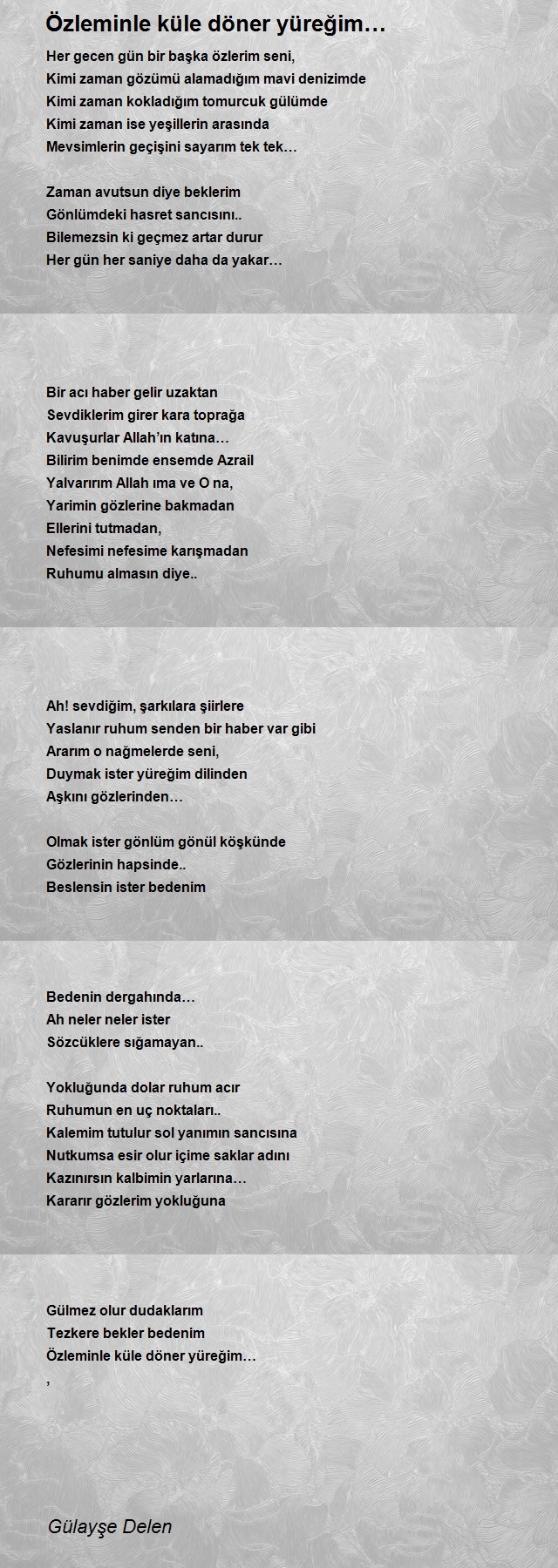 Özleminle küle döner yüreğim…

Her gecen gün bir başka özlerim seni,
Kimi zaman gözümü alamadığım mavi denizimde
Kimi zaman kokladığım tomurcuk gülümde
Kimi zaman ise yeşillerin arasında
Mevsimlerin geçişini sayarım tek tek…

Zaman avutsun diye beklerim
Gönlümdeki hasret sancısını..
Bilemezsin ki geçmez artar durur
Her gün her saniye daha da yakar…

Bir acı haber gelir uzaktan
Sevdiklerim girer kara toprağa
Kavuşurlar Allah'ın katına…
Bilirim benimde ensemde Azrail
Yalvarırım Allah ıma ve O na,
Yarimin gözlerine bakmadan
Ellerini tutmadan,
Nefesimi nefesime karışmadan
Ruhumu almasın diye..

Ah! sevdiğim, şarkılara şiirlere
Yaslanır ruhum senden bir haber var gibi
Ararım o nağmelerde seni,
Duymak ister yüreğim dilinden
Aşkını gözlerinden…

Olmak ister gönlüm gönül köşkünde
Gözlerinin hapsinde..
Beslensin ister bedenim

Bedenin dergahında…
Ah neler neler ister
Sözcüklere sığamayan..

Yokluğunda dolar ruhum acır
Ruhumun en uç noktaları..
Kalemim tutulur sol yanımın sancısına
Nutkumsa esir olur içime saklar adını
Kazınırsın kalbimin yarlarına…
Kararır gözlerim yokluğuna

Gülmez olur dudaklarım
Tezkere bekler bedenim
Özleminle küle döner yüreğim…
,

Gülayşe Delen